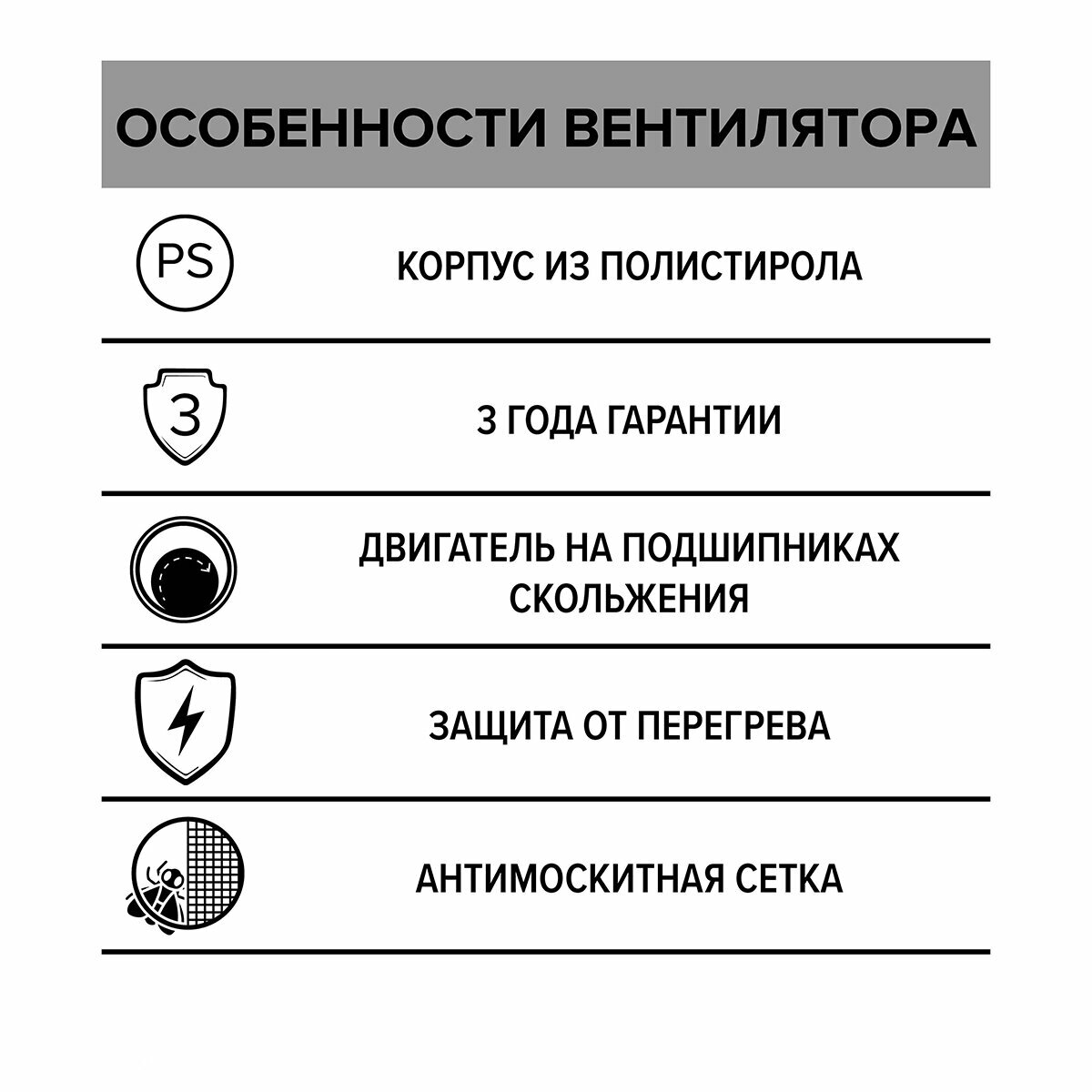 ОСОБЕННОСТИ ВЕНТИЛЯТОРА

PS

КОРПУС ИЗ ПОЛИСТИРОЛА

3

3 ГОДА ГАРАНТИИ

ДВИГАТЕЛЬ НА ПОДШИПНИКАХ СКОЛЬЖЕНИЯ

ЗАЩИТА ОТ ПЕРЕГРЕВА

АНТИМОСКИТНАЯ СЕТКА